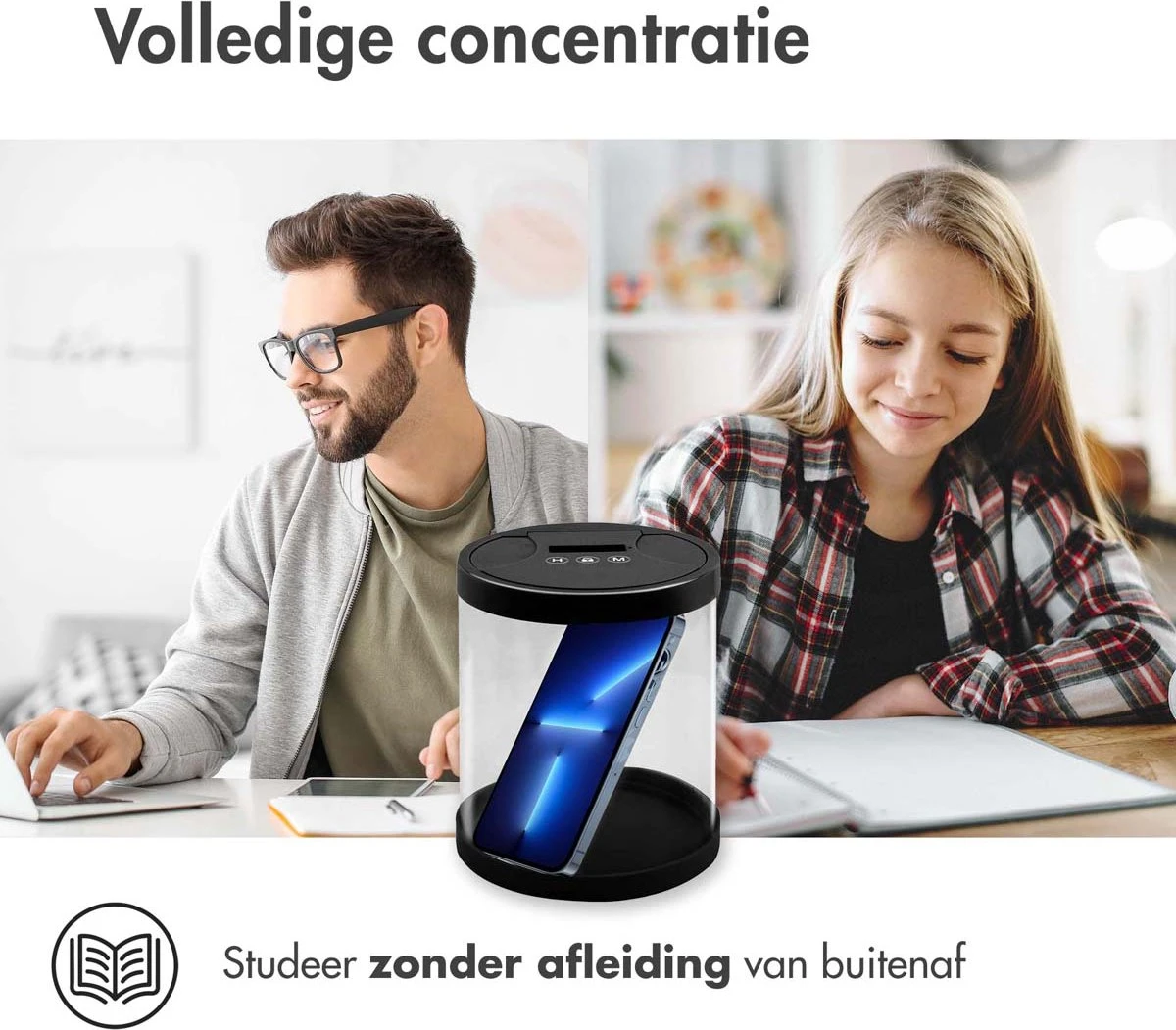 Volledige concentratie

H M

Studeer zonder afleiding van buitenaf